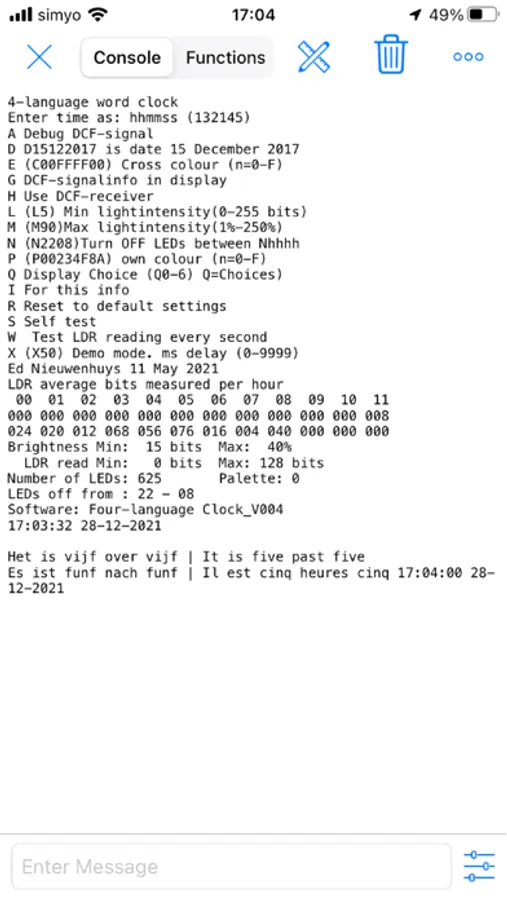 simyo 17:04 49%

Console Functions

4-language word clock
Enter time as: hhmmss (132145)
A Debug DCF-signal
D D15122017 is date 15 December 2017
E (C00FFFF00) Cross colour (n=0-F)
G DCF-signalinfo in display
H Use DCF-receiver
L (L5) Min lightintensity(0-255 bits)
M (M90)Max lightintensity(1%-250%)
N (N2208)Turn OFF LEDs between Nhhhh
P (P00234F8A) own colour (n=0-F)
Q Display Choice (Q0-6) Q=Choices)
I For this info
R Reset to default settings
S Self test
W Test LDR reading every second
X (X50) Demo mode. ms delay (0-9999)
Ed Nieuwenhuys 11 May 2021
LDR average bits measured per hour
00 01 02 03 04 05 06 07 08 09 10 11
000 000 000 000 000 000 000 000 000 000 000 008
024 020 012 068 056 076 016 004 040 000 000 000
Brightness Min: 15 bits Max: 40%
LDR read Min: 0 bits Max: 128 bits
Number of LEDs: 625 Palette: 0
LEDs off from : 22 - 08
Software: Four-language Clock_V004
17:03:32 28-12-2021

Het is vijf over vijf | It is five past five
Es ist funf nach funf | Il est cinq heures cinq 17:04:00 28-12-2021

Enter Message